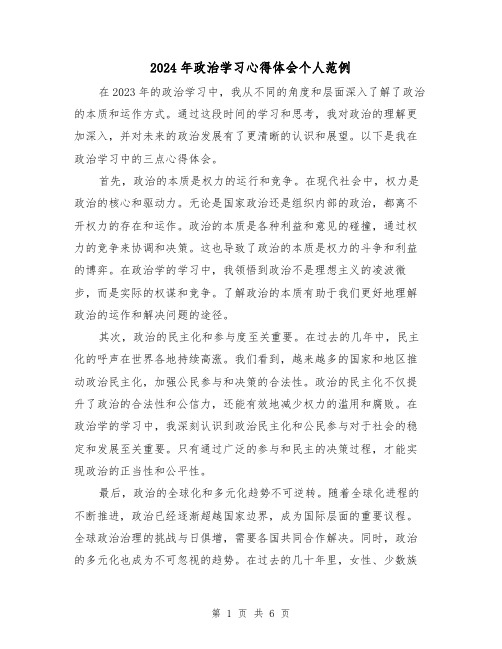 2024年政治学习心得体会个人范例

在2023年的政治学习中，我从不同的角度和层面深入了解了政治的本质和运作方式。通过这段时间的学习和思考，我对政治的理解更加深入，并对未来的政治发展有了更清晰的认识和展望。以下是我在政治学习中的三点心得体会。

首先，政治的本质是权力的运行和竞争。在现代社会中，权力是政治的核心和驱动力。无论是国家政治还是组织内部的政治，都离不开权力的存在和运作。政治的本质是各种利益和意见的碰撞，通过权力的竞争来协调和决策。这也导致了政治的本质是权力的斗争和利益的博弈。在政治学的学习中，我领悟到政治不是理想主义的凌波微步，而是实际的权谋和竞争。了解政治的本质有助于我们更好地理解政治的运作和解决问题的途径。

其次，政治的民主化和参与度至关重要。在过去的几年中，民主化的呼声在世界各地持续高涨。我们看到，越来越多的国家和地区推动政治民主化，加强公民参与和决策的合法性。政治的民主化不仅提升了政治的合法性和公信力，还能有效地减少权力的滥用和腐败。在政治学的学习中，我深刻认识到政治民主化和公民参与对于社会的稳定和发展至关重要。只有通过广泛的参与和民主的决策过程，才能实现政治的正当性和公平性。

最后，政治的全球化和多元化趋势不可逆转。随着全球化进程的不断推进，政治已经逐渐超越国家边界，成为国际层面的重要议程。全球政治治理的挑战与日俱增，需要各国共同合作解决。同时，政治的多元化也成为不可忽视的趋势。在过去的几十年里，女性、少数族

第 1 页 共 6 页